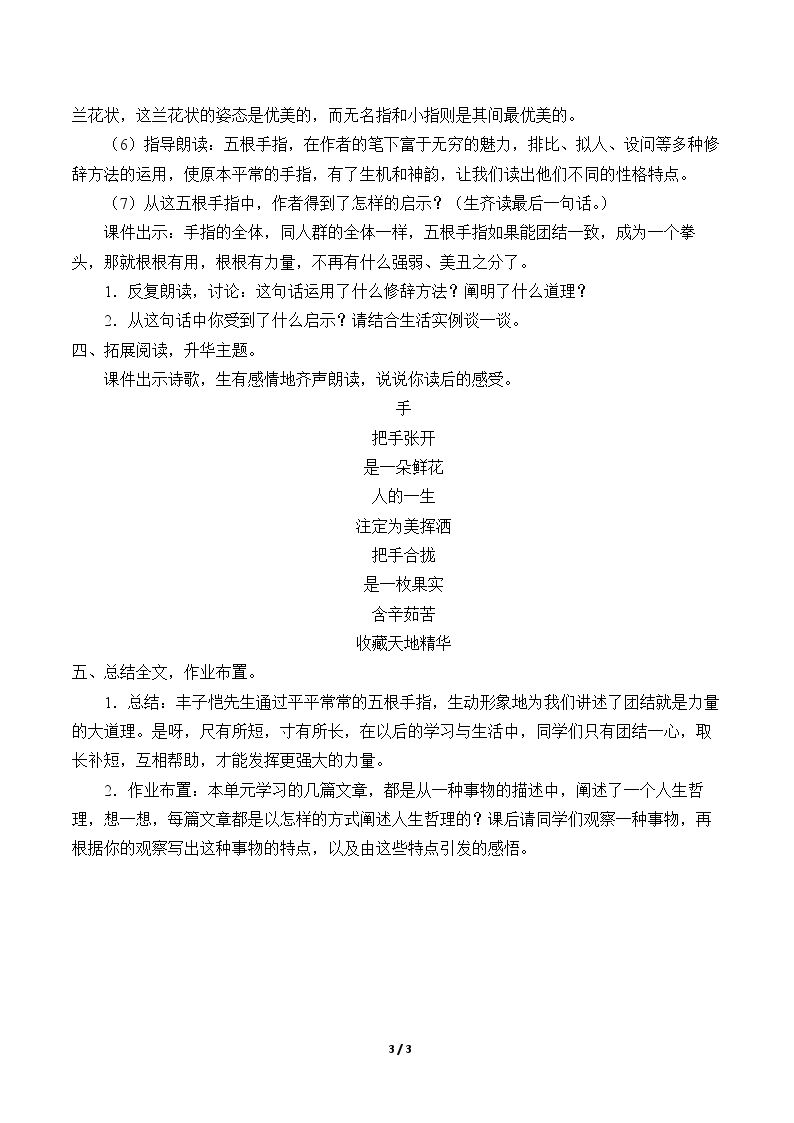 兰花状，这兰花状的姿态是优美的，而无名指和小指则是其间最优美的。

（6）指导朗读：五根手指，在作者的笔下富于无穷的魅力，排比、拟人、设问等多种修辞方法的运用，使原本平常的手指，有了生机和神韵，让我们读出他们不同的性格特点。

（7）从这五根手指中，作者得到了怎样的启示？（生齐读最后一句话。）

课件出示：手指的全体，同人群的全体一样，五根手指如果能团结一致，成为一个拳头，那就根根有用，根根有力量，不再有什么强弱、美丑之分了。

1．反复朗读，讨论：这句话运用了什么修辞方法？阐明了什么道理？

2．从这句话中你受到了什么启示？请结合生活实例谈一谈。

四、拓展阅读，升华主题。

课件出示诗歌，生有感情地齐声朗读，说说你读后的感受。

手
把手张开
是一朵鲜花
人的一生
注定为美挥洒
把手合拢
是一枚果实
含辛茹苦
收藏天地精华

五、总结全文，作业布置。

1．总结：丰子恺先生通过平平常常的五根手指，生动形象地为我们讲述了团结就是力量的大道理。是呀，尺有所短，寸有所长，在以后的学习与生活中，同学们只有团结一心，取长补短，互相帮助，才能发挥更强大的力量。

2．作业布置：本单元学习的几篇文章，都是从一种事物的描述中，阐述了一个人生哲理，想一想，每篇文章都是以怎样的方式阐述人生哲理的？课后请同学们观察一种事物，再根据你的观察写出这种事物的特点，以及由这些特点引发的感悟。

3 / 3